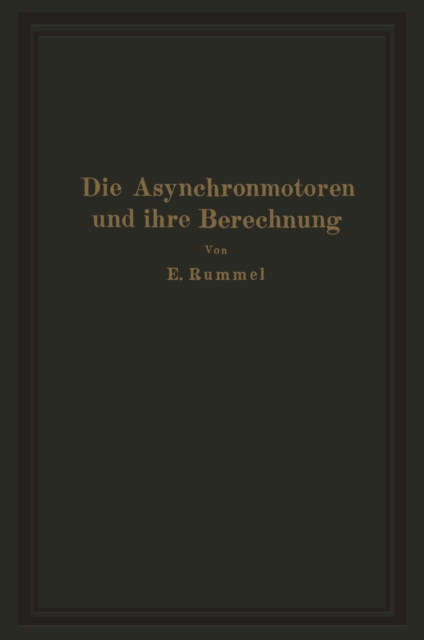 Die Asynchronmotoren und ihre Berechnung

Von

E. Rummel